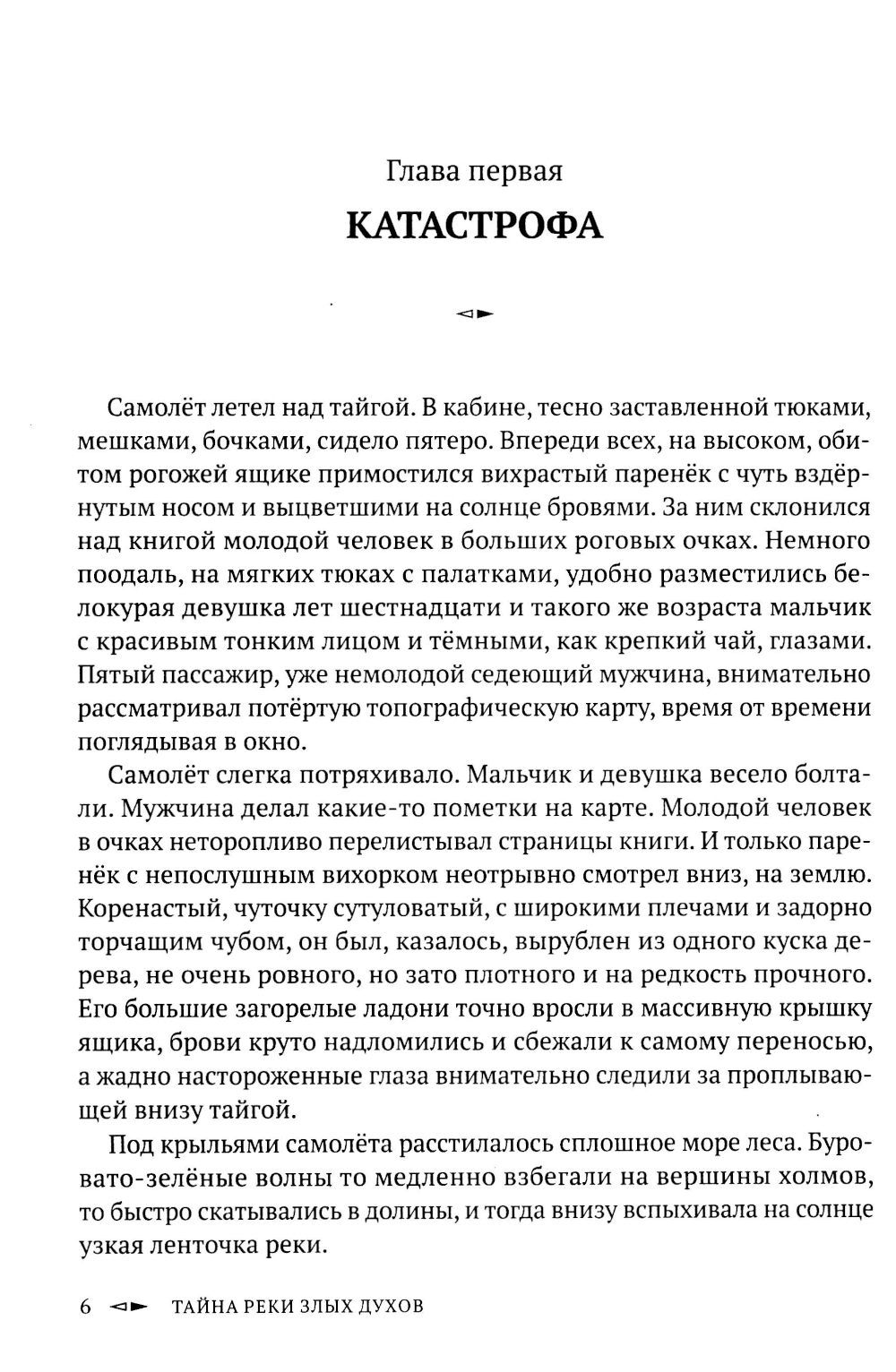 Глава первая

КАТАСТРОФА

Самолёт летел над тайгой. В кабине, тесно заставленной тюками, мешками, бочками, сидело пятеро. Впереди всех, на высоком, обитом рогожей ящике примостился вихрастый паренёк с чуть вздёрнутым носом и выцветшими на солнце бровями. За ним склонился над книгой молодой человек в больших роговых очках. Немного поодаль, на мягких тюках с палатками, удобно разместились белокурая девушка лет шестнадцати и такого же возраста мальчик с красивым тонким лицом и тёмными, как крепкий чай, глазами. Пятый пассажир, уже немолодой седеющий мужчина, внимательно рассматривал потёртую топографическую карту, время от времени поглядывая в окно.

Самолёт слегка потряхивало. Мальчик и девушка весело болтали. Мужчина делал какие-то пометки на карте. Молодой человек в очках неторопливо перелистывал страницы книги. И только паренёк с непослушным вихорком неотрывно смотрел вниз, на землю. Коренастый, чуточку сутуловатый, с широкими плечами и задорно торчащим чубом, он был, казалось, вырублен из одного куска дерева, не очень ровного, но зато плотного и на редкость прочного. Его большие загорелые ладони точно вросли в массивную крышку ящика, брови круто надломились и сбежали к самому переносью, а жадно настороженные глаза внимательно следили за проплывающей внизу тайгой.

Под крыльями самолёта расстилалось сплошное море леса. Буровато-зелёные волны то медленно взбегали на вершины холмов, то быстро скатывались в долины, и тогда внизу вспыхивала на солнце узкая ленточка реки.

6 ТАЙНА РЕКИ ЗЛЫХ ДУХОВ